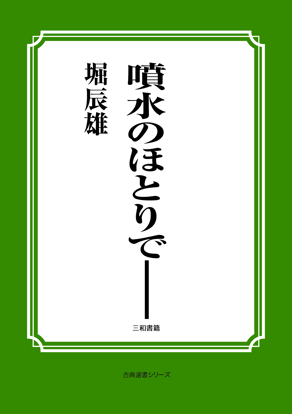 噴水のほとりで――

堀辰雄

三和書籍

古典選書シリーズ